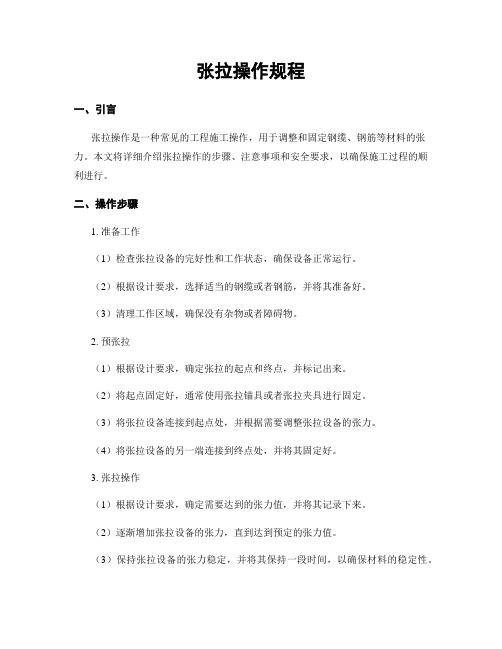 张拉操作规程

一、引言

张拉操作是一种常见的工程施工操作，用于调整和固定钢缆、钢筋等材料的张力。本文将详细介绍张拉操作的步骤、注意事项和安全要求，以确保施工过程的顺利进行。

二、操作步骤

1. 准备工作

（1）检查张拉设备的完好性和工作状态，确保设备正常运行。

（2）根据设计要求，选择适当的钢缆或者钢筋，并将其准备好。

（3）清理工作区域，确保没有杂物或者障碍物。

2. 预张拉

（1）根据设计要求，确定张拉的起点和终点，并标记出来。

（2）将起点固定好，通常使用张拉锚具或者张拉夹具进行固定。

（3）将张拉设备连接到起点处，并根据需要调整张拉设备的张力。

（4）将张拉设备的另一端连接到终点处，并将其固定好。

3. 张拉操作

（1）根据设计要求，确定需要达到的张力值，并将其记录下来。

（2）逐渐增加张拉设备的张力，直到达到预定的张力值。

（3）保持张拉设备的张力稳定，并将其保持一段时间，以确保材料的稳定性。